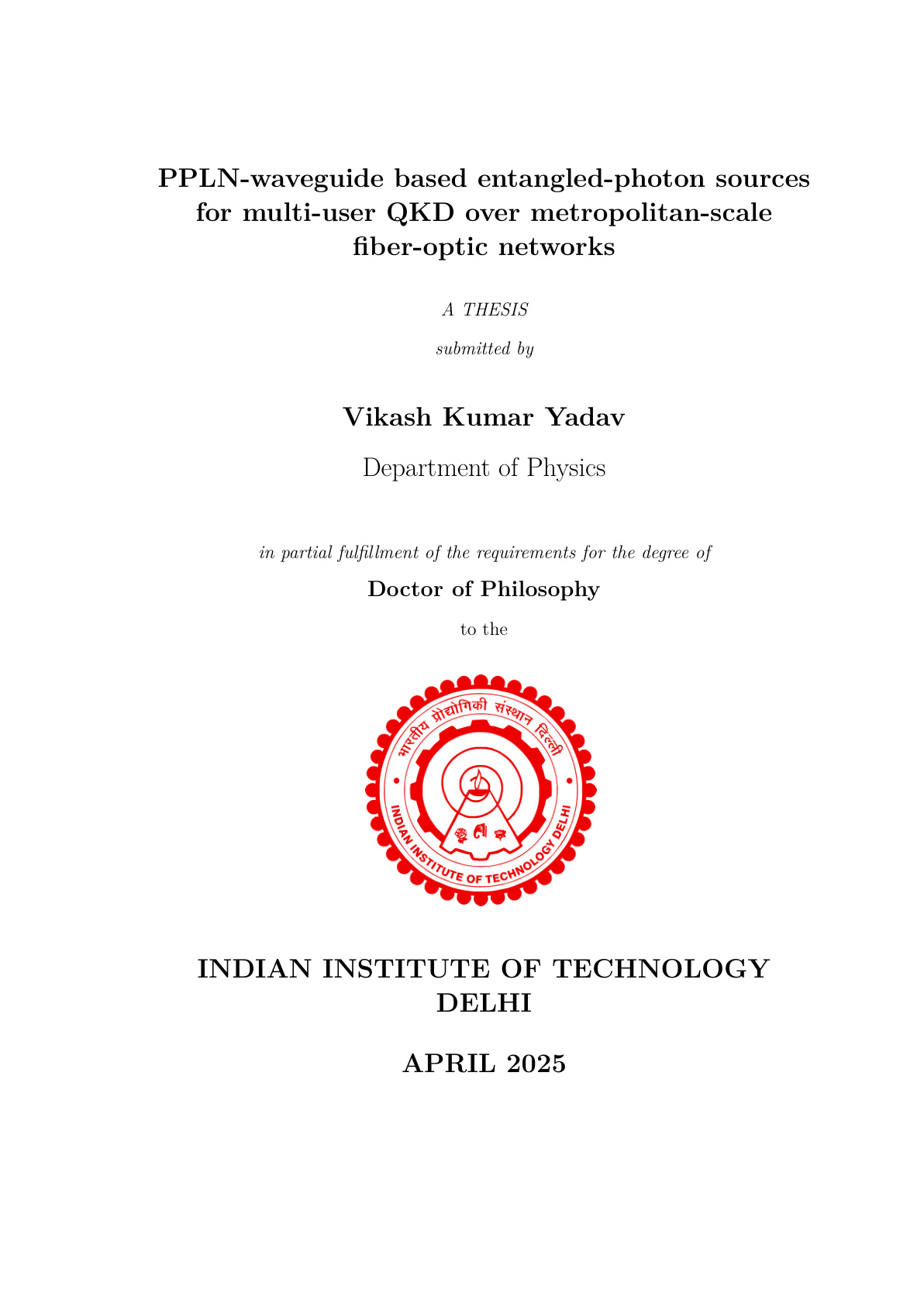 PPLN-waveguide based entangled-photon sources for multi-user QKD over metropolitan-scale fiber-optic networks

A THESIS

submitted by

Vikash Kumar Yadav

Department of Physics

in partial fulfillment of the requirements for the degree of

Doctor of Philosophy

to the

भारतीय प्रौद्योगिकी संस्थान दिल्ली

INDIAN INSTITUTE OF TECHNOLOGY DELHI

INDIAN INSTITUTE OF TECHNOLOGY DELHI

APRIL 2025